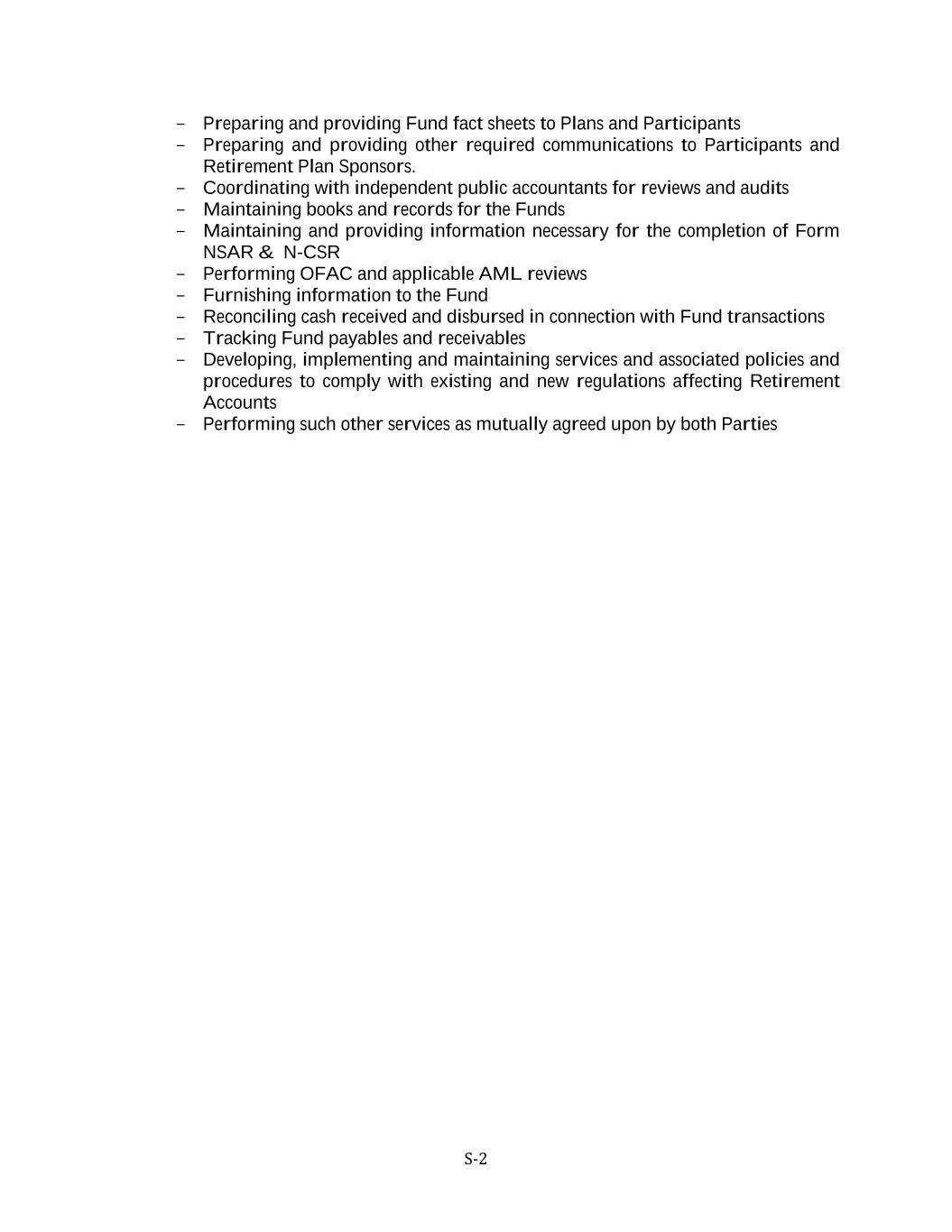 – Preparing and providing Fund fact sheets to Plans and Participants
– Preparing and providing other required communications to Participants and Retirement Plan Sponsors.
– Coordinating with independent public accountants for reviews and audits
– Maintaining books and records for the Funds
– Maintaining and providing information necessary for the completion of Form NSAR & N-CSR
– Performing OFAC and applicable AML reviews
– Furnishing information to the Fund
– Reconciling cash received and disbursed in connection with Fund transactions
– Tracking Fund payables and receivables
– Developing, implementing and maintaining services and associated policies and procedures to comply with existing and new regulations affecting Retirement Accounts
– Performing such other services as mutually agreed upon by both Parties

S-2